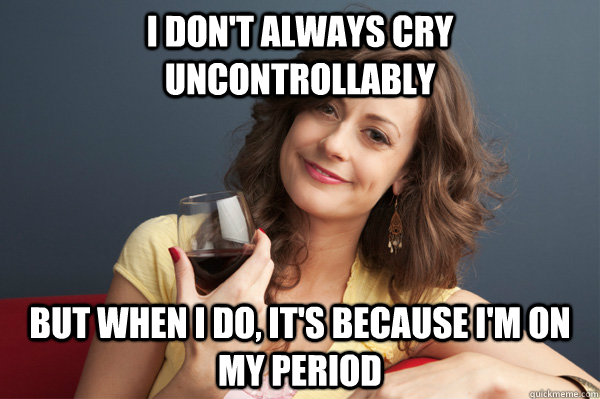 I DON'T ALWAYS CRY UNCONTROLLABLY

BUT WHEN I DO, IT'S BECAUSE I'M ON MY PERIOD

quickmeme.com